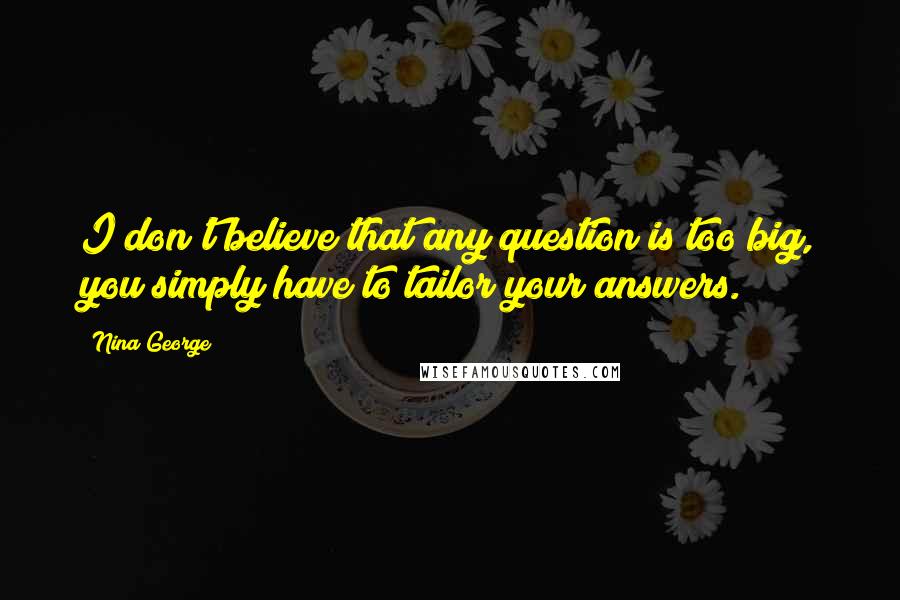 I don't believe that any question is too big, you simply have to tailor your answers.

Nina George

WISEFAMOUSQUOTES.COM